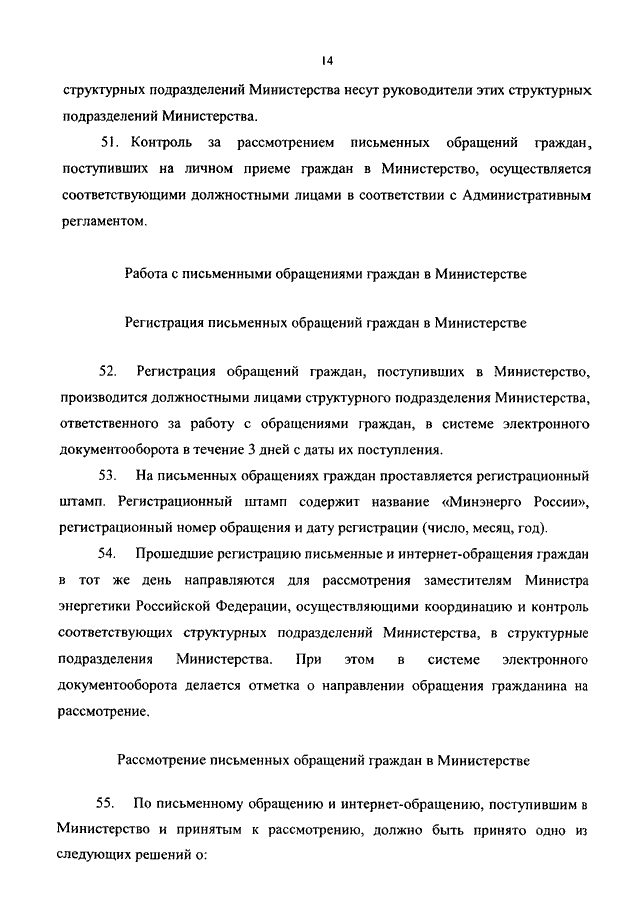 14

структурных подразделений Министерства несут руководители этих структурных подразделений Министерства.

51. Контроль за рассмотрением письменных обращений граждан, поступивших на личном приеме граждан в Министерство, осуществляется соответствующими должностными лицами в соответствии с Административным регламентом.

Работа с письменными обращениями граждан в Министерстве

Регистрация письменных обращений граждан в Министерстве

52. Регистрация обращений граждан, поступивших в Министерство, производится должностными лицами структурного подразделения Министерства, ответственного за работу с обращениями граждан, в системе электронного документооборота в течение 3 дней с даты их поступления.

53. На письменных обращениях граждан проставляется регистрационный штамп. Регистрационный штамп содержит название «Минэнерго России», регистрационный номер обращения и дату регистрации (число, месяц, год).

54. Прошедшие регистрацию письменные и интернет-обращения граждан в тот же день направляются для рассмотрения заместителям Министра энергетики Российской Федерации, осуществляющими координацию и контроль соответствующих структурных подразделений Министерства, в структурные подразделения Министерства. При этом в системе электронного документооборота делается отметка о направлении обращения гражданина на рассмотрение.

Рассмотрение письменных обращений граждан в Министерстве

55. По письменному обращению и интернет-обращению, поступившим в Министерство и принятым к рассмотрению, должно быть принято одно из следующих решений о: